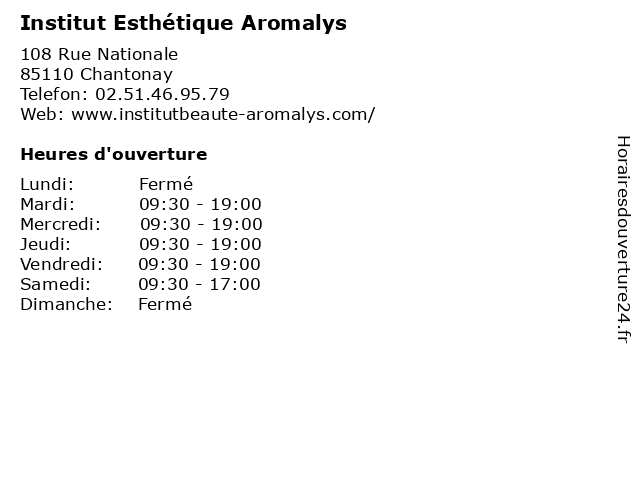 Institut Esthétique Aromalys

108 Rue Nationale
85110 Chantonay
Telefon: 02.51.46.95.79
Web: www.institutbeaute-aromalys.com/

Heures d'ouverture

Lundi: Fermé
Mardi: 09:30 - 19:00
Mercredi: 09:30 - 19:00
Jeudi: 09:30 - 19:00
Vendredi: 09:30 - 19:00
Samedi: 09:30 - 17:00
Dimanche: Fermé

Horairesdouverture24.fr